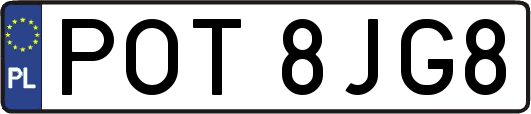 PL

POT 8JG8